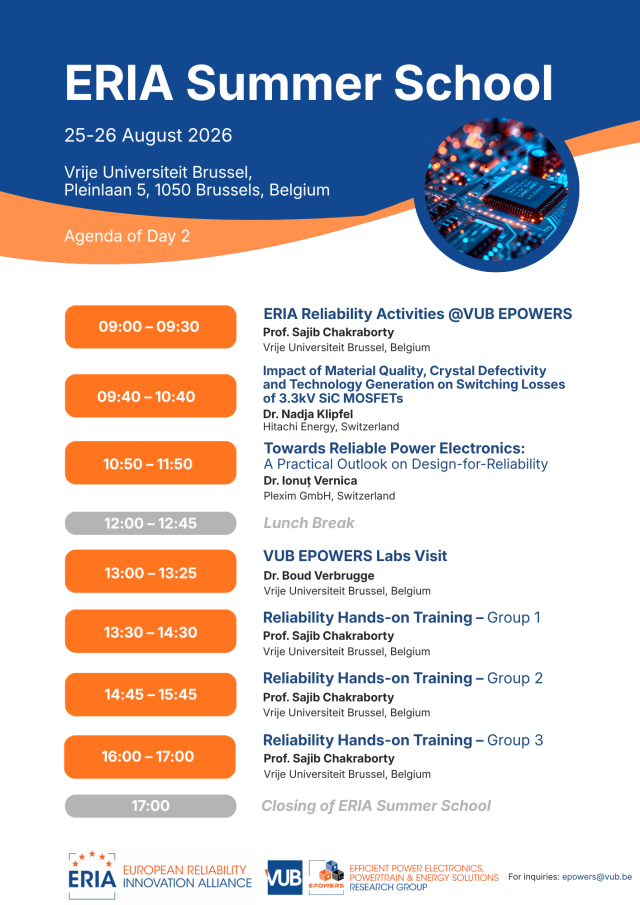 ERIA Summer School

25-26 August 2026

Vrije Universiteit Brussel,
Pleinlaan 5, 1050 Brussels, Belgium

Agenda of Day 2

09:00 – 09:30

ERIA Reliability Activities @VUB EPOWERS
Prof. Sajib Chakraborty
Vrije Universiteit Brussel, Belgium

09:40 – 10:40

Impact of Material Quality, Crystal Defectivity and Technology Generation on Switching Losses of 3.3kV SiC MOSFETs
Dr. Nadja Klipfel
Hitachi Energy, Switzerland

10:50 – 11:50

Towards Reliable Power Electronics:
A Practical Outlook on Design-for-Reliability
Dr. Ionuț Vernica
Plexim GmbH, Switzerland

12:00 – 12:45

Lunch Break

13:00 – 13:25

VUB EPOWERS Labs Visit
Dr. Boud Verbrugge
Vrije Universiteit Brussel, Belgium

13:30 – 14:30

Reliability Hands-on Training – Group 1
Prof. Sajib Chakraborty
Vrije Universiteit Brussel, Belgium

14:45 – 15:45

Reliability Hands-on Training – Group 2
Prof. Sajib Chakraborty
Vrije Universiteit Brussel, Belgium

16:00 – 17:00

Reliability Hands-on Training – Group 3
Prof. Sajib Chakraborty
Vrije Universiteit Brussel, Belgium

17:00

Closing of ERIA Summer School

ERIA EUROPEAN RELIABILITY INNOVATION ALLIANCE

VUB EPOWERS EFFICIENT POWER ELECTRONICS, POWERTRAIN & ENERGY SOLUTIONS RESEARCH GROUP

For inquiries: epowers@vub.be